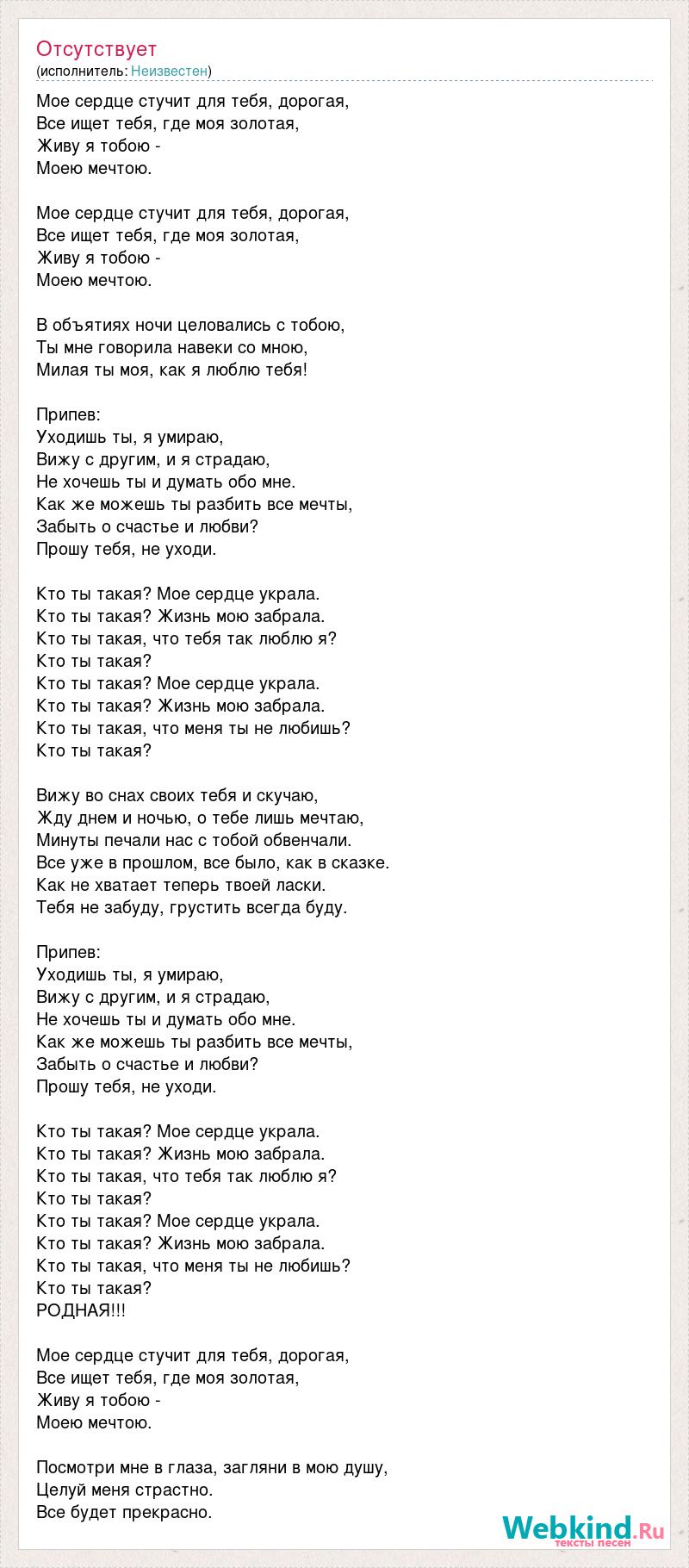 Отсутствует
(исполнитель: Неизвестен)

Мое сердце стучит для тебя, дорогая,
Все ищет тебя, где моя золотая,
Живу я тобою -
Моею мечтою.

Мое сердце стучит для тебя, дорогая,
Все ищет тебя, где моя золотая,
Живу я тобою -
Моею мечтою.

В объятиях ночи целовались с тобою,
Ты мне говорила навеки со мною,
Милая ты моя, как я люблю тебя!

Припев:
Уходишь ты, я умираю,
Вижу с другим, и я страдаю,
Не хочешь ты и думать обо мне.
Как же можешь ты разбить все мечты,
Забыть о счастье и любви?
Прошу тебя, не уходи.

Кто ты такая? Мое сердце украла.
Кто ты такая? Жизнь мою забрала.
Кто ты такая, что тебя так люблю я?
Кто ты такая?
Кто ты такая? Мое сердце украла.
Кто ты такая? Жизнь мою забрала.
Кто ты такая, что меня ты не любишь?
Кто ты такая?

Вижу во снах своих тебя и скучаю,
Жду днем и ночью, о тебе лишь мечтаю,
Минуты печали нас с тобой обвенчали.
Все уже в прошлом, все было, как в сказке.
Как не хватает теперь твоей ласки.
Тебя не забуду, грустить всегда буду.

Припев:
Уходишь ты, я умираю,
Вижу с другим, и я страдаю,
Не хочешь ты и думать обо мне.
Как же можешь ты разбить все мечты,
Забыть о счастье и любви?
Прошу тебя, не уходи.

Кто ты такая? Мое сердце украла.
Кто ты такая? Жизнь мою забрала.
Кто ты такая, что тебя так люблю я?
Кто ты такая?
Кто ты такая? Мое сердце украла.
Кто ты такая? Жизнь мою забрала.
Кто ты такая, что меня ты не любишь?
Кто ты такая?
РОДНАЯ!!!

Мое сердце стучит для тебя, дорогая,
Все ищет тебя, где моя золотая,
Живу я тобою -
Моею мечтою.

Посмотри мне в глаза, загляни в мою душу,
Целуй меня страстно.
Все будет прекрасно.

Webkind.Ru
тексты песен